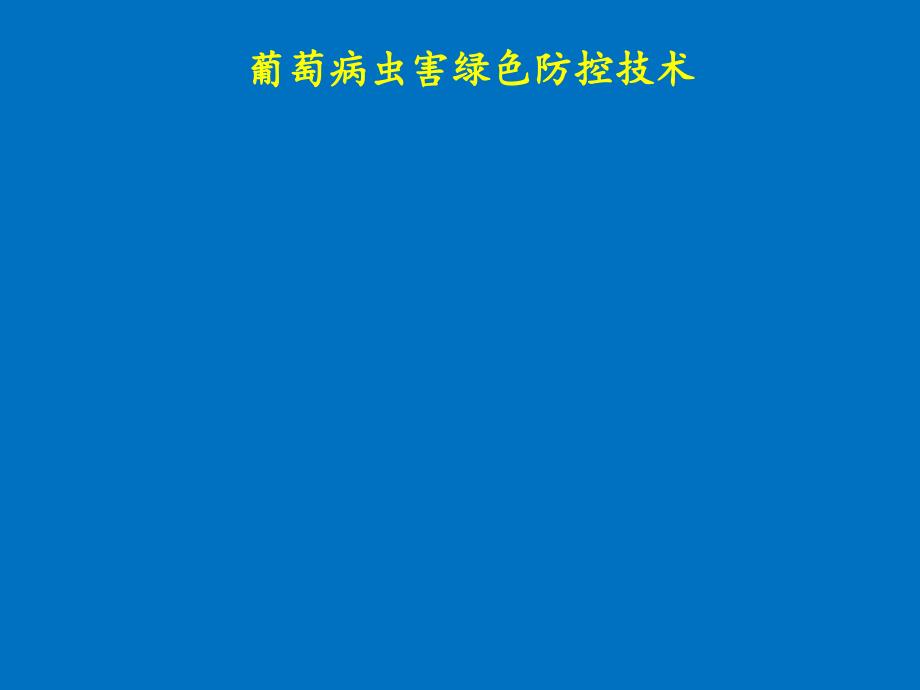 葡萄病虫害绿色防控技术